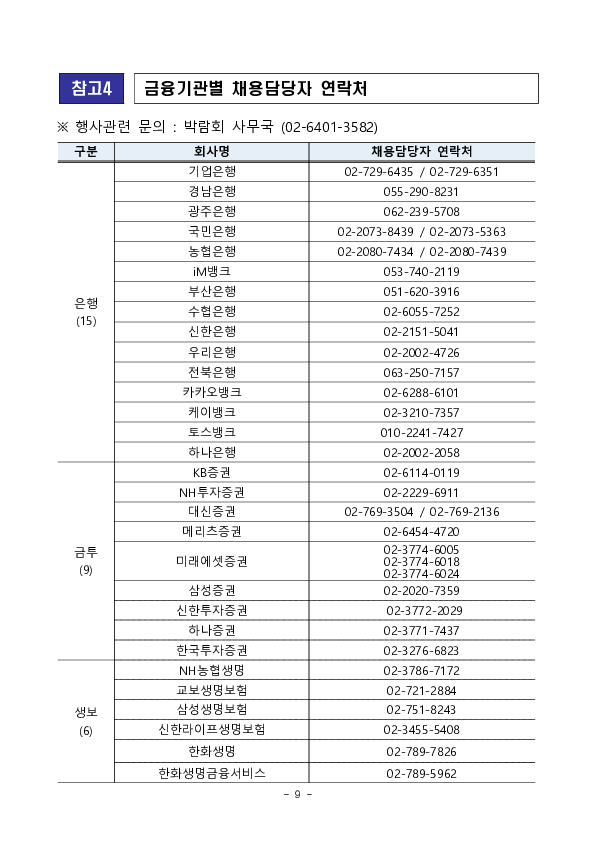 참고4 금융기관별 채용담당자 연락처

※ 행사관련 문의 : 박람회 사무국 (02-6401-3582)

| 구분 | 회사명 | 채용담당자 연락처 |
|---|---|---|
| 은행 (15) | 기업은행 | 02-729-6435 / 02-729-6351 |
| | 경남은행 | 055-290-8231 |
| | 광주은행 | 062-239-5708 |
| | 국민은행 | 02-2073-8439 / 02-2073-5363 |
| | 농협은행 | 02-2080-7434 / 02-2080-7439 |
| | iM뱅크 | 053-740-2119 |
| | 부산은행 | 051-620-3916 |
| | 수협은행 | 02-6055-7252 |
| | 신한은행 | 02-2151-5041 |
| | 우리은행 | 02-2002-4726 |
| | 전북은행 | 063-250-7157 |
| | 카카오뱅크 | 02-6288-6101 |
| | 케이뱅크 | 02-3210-7357 |
| | 토스뱅크 | 010-2241-7427 |
| | 하나은행 | 02-2002-2058 |
| 금투 (9) | KB증권 | 02-6114-0119 |
| | NH투자증권 | 02-2229-6911 |
| | 대신증권 | 02-769-3504 / 02-769-2136 |
| | 메리츠증권 | 02-6454-4720 |
| | 미래에셋증권 | 02-3774-6005 02-3774-6018 02-3774-6024 |
| | 삼성증권 | 02-2020-7359 |
| | 신한투자증권 | 02-3772-2029 |
| | 하나증권 | 02-3771-7437 |
| | 한국투자증권 | 02-3276-6823 |
| 생보 (6) | NH농협생명 | 02-3786-7172 |
| | 교보생명보험 | 02-721-2884 |
| | 삼성생명보험 | 02-751-8243 |
| | 신한라이프생명보험 | 02-3455-5408 |
| | 한화생명 | 02-789-7826 |
| | 한화생명금융서비스 | 02-789-5962 |

- 9 -